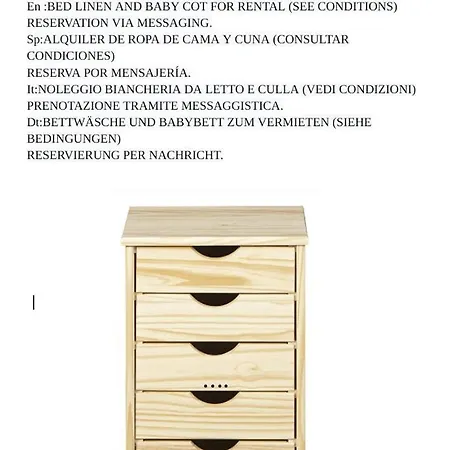 En :BED LINEN AND BABY COT FOR RENTAL (SEE CONDITIONS)
RESERVATION VIA MESSAGING.
Sp:ALQUILER DE ROPA DE CAMA Y CUNA (CONSULTAR CONDICIONES)
RESERVA POR MENSAJERÍA.
It:NOLEGGIO BIANCHERIA DA LETTO E CULLA (VEDI CONDIZIONI)
PRENOTAZIONE TRAMITE MESSAGGISTICA.
Dt:BETTWÄSCHE UND BABYBETT ZUM VERMIETEN (SIEHE BEDINGUNGEN)
RESERVIERUNG PER NACHRICHT.